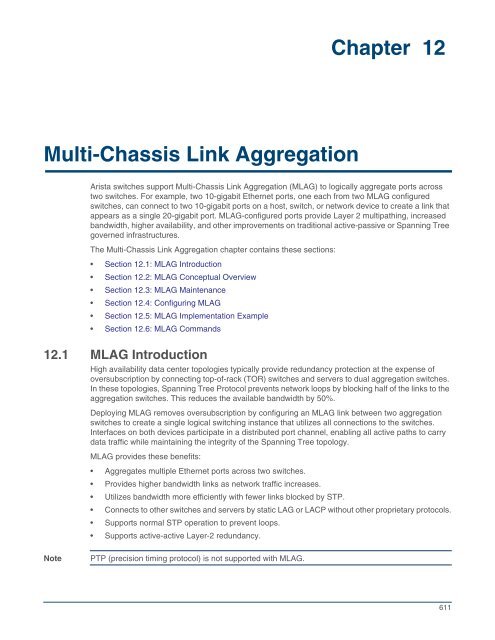 Chapter 12

Multi-Chassis Link Aggregation

Arista switches support Multi-Chassis Link Aggregation (MLAG) to logically aggregate ports across two switches. For example, two 10-gigabit Ethernet ports, one each from two MLAG configured switches, can connect to two 10-gigabit ports on a host, switch, or network device to create a link that appears as a single 20-gigabit port. MLAG-configured ports provide Layer 2 multipathing, increased bandwidth, higher availability, and other improvements on traditional active-passive or Spanning Tree governed infrastructures.

The Multi-Chassis Link Aggregation chapter contains these sections:

• Section 12.1: MLAG Introduction
• Section 12.2: MLAG Conceptual Overview
• Section 12.3: MLAG Maintenance
• Section 12.4: Configuring MLAG
• Section 12.5: MLAG Implementation Example
• Section 12.6: MLAG Commands

12.1 MLAG Introduction

High availability data center topologies typically provide redundancy protection at the expense of oversubscription by connecting top-of-rack (TOR) switches and servers to dual aggregation switches. In these topologies, Spanning Tree Protocol prevents network loops by blocking half of the links to the aggregation switches. This reduces the available bandwidth by 50%.

Deploying MLAG removes oversubscription by configuring an MLAG link between two aggregation switches to create a single logical switching instance that utilizes all connections to the switches. Interfaces on both devices participate in a distributed port channel, enabling all active paths to carry data traffic while maintaining the integrity of the Spanning Tree topology.

MLAG provides these benefits:

• Aggregates multiple Ethernet ports across two switches.
• Provides higher bandwidth links as network traffic increases.
• Utilizes bandwidth more efficiently with fewer links blocked by STP.
• Connects to other switches and servers by static LAG or LACP without other proprietary protocols.
• Supports normal STP operation to prevent loops.
• Supports active-active Layer-2 redundancy.

Note PTP (precision timing protocol) is not supported with MLAG.

611